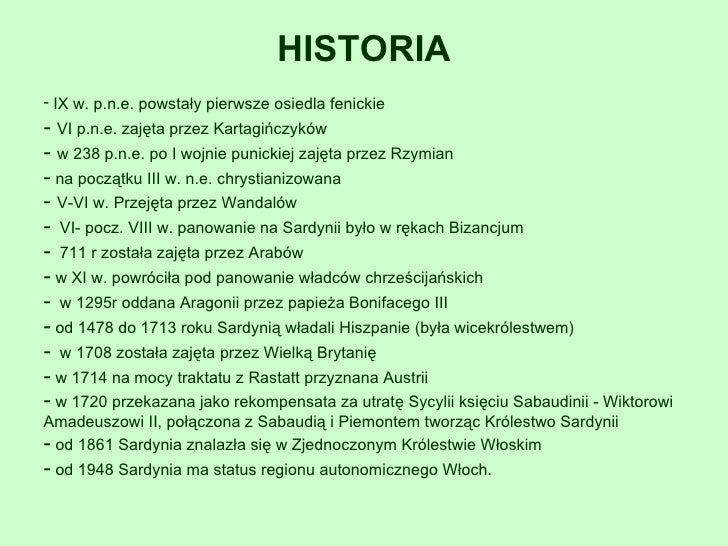 HISTORIA

- IX w. p.n.e. powstały pierwsze osiedla fenickie
- VI p.n.e. zajęta przez Kartagińczyków
- w 238 p.n.e. po I wojnie punickiej zajęta przez Rzymian
- na początku III w. n.e. chrystianizowana
- V-VI w. Przejęta przez Wandalów
- VI- pocz. VIII w. panowanie na Sardynii było w rękach Bizancjum
- 711 r została zajęta przez Arabów
- w XI w. powróciła pod panowanie władców chrześcijańskich
- w 1295r oddana Aragonii przez papieża Bonifacego III
- od 1478 do 1713 roku Sardynią władali Hiszpanie (była wicekrólestwem)
- w 1708 została zajęta przez Wielką Brytanię
- w 1714 na mocy traktatu z Rastatt przyznana Austrii
- w 1720 przekazana jako rekompensata za utratę Sycylii księciu Sabaudinii - Wiktorowi Amadeuszowi II, połączona z Sabaudią i Piemontem tworząc Królestwo Sardynii
- od 1861 Sardynia znalazła się w Zjednoczonym Królestwie Włoskim
- od 1948 Sardynia ma status regionu autonomicznego Włoch.